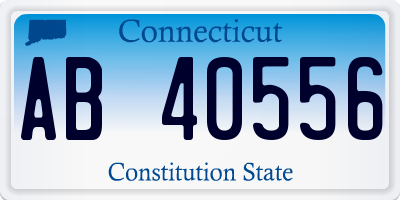 Connecticut

AB 40556

Constitution State